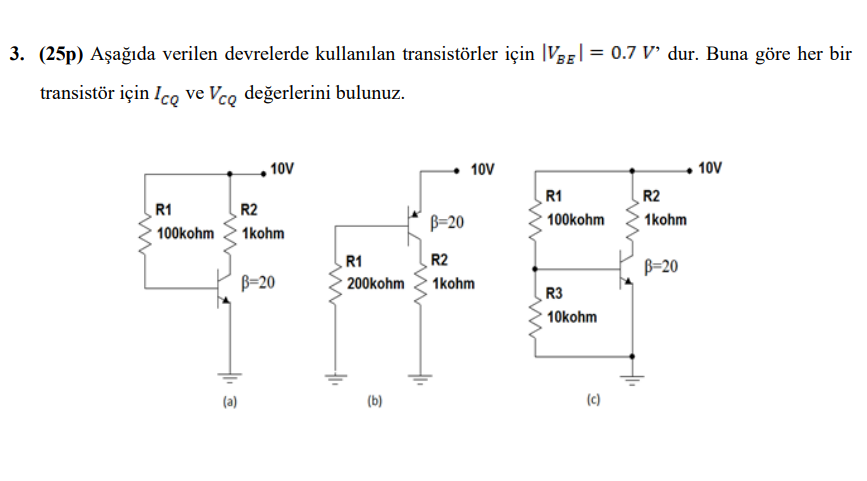 3. (25p) Aşağıda verilen devrelerde kullanılan transistörler için $|V_{BE}| = 0.7\ V$' dur. Buna göre her bir transistör için $I_{CQ}$ ve $V_{CQ}$ değerlerini bulunuz.

10V
R1
100kohm
R2
1kohm
β=20
(a)

10V
β=20
R1
200kohm
R2
1kohm
(b)

10V
R1
100kohm
R2
1kohm
β=20
R3
10kohm
(c)